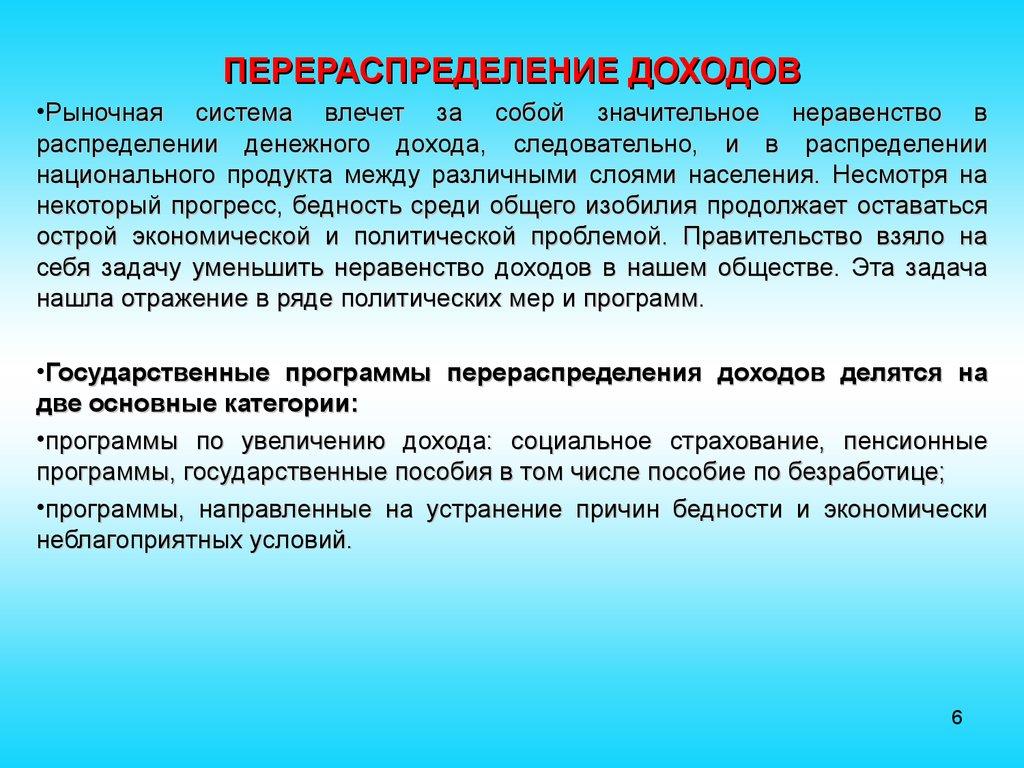 ПЕРЕРАСПРЕДЕЛЕНИЕ ДОХОДОВ

•Рыночная система влечет за собой значительное неравенство в распределении денежного дохода, следовательно, и в распределении национального продукта между различными слоями населения. Несмотря на некоторый прогресс, бедность среди общего изобилия продолжает оставаться острой экономической и политической проблемой. Правительство взяло на себя задачу уменьшить неравенство доходов в нашем обществе. Эта задача нашла отражение в ряде политических мер и программ.

•Государственные программы перераспределения доходов делятся на две основные категории:

•программы по увеличению дохода: социальное страхование, пенсионные программы, государственные пособия в том числе пособие по безработице;

•программы, направленные на устранение причин бедности и экономически неблагоприятных условий.

6